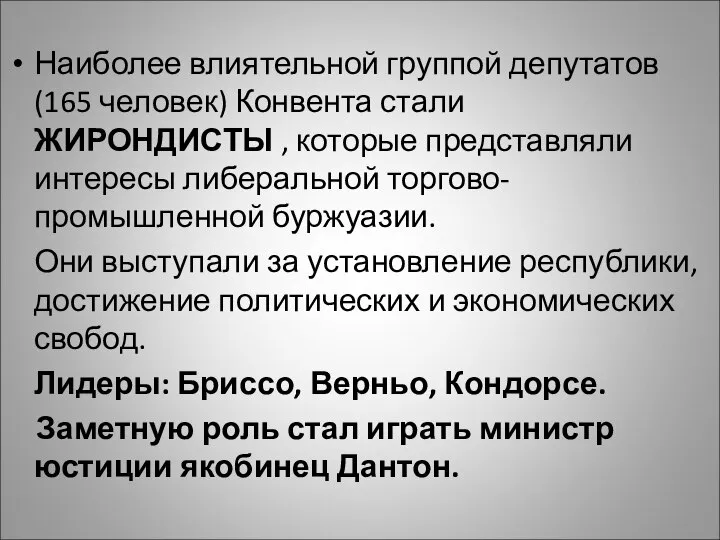 • Наиболее влиятельной группой депутатов (165 человек) Конвента стали ЖИРОНДИСТЫ , которые представляли интересы либеральной торгово-промышленной буржуазии.

Они выступали за установление республики, достижение политических и экономических свобод.

Лидеры: Бриссо, Верньо, Кондорсе.

Заметную роль стал играть министр юстиции якобинец Дантон.